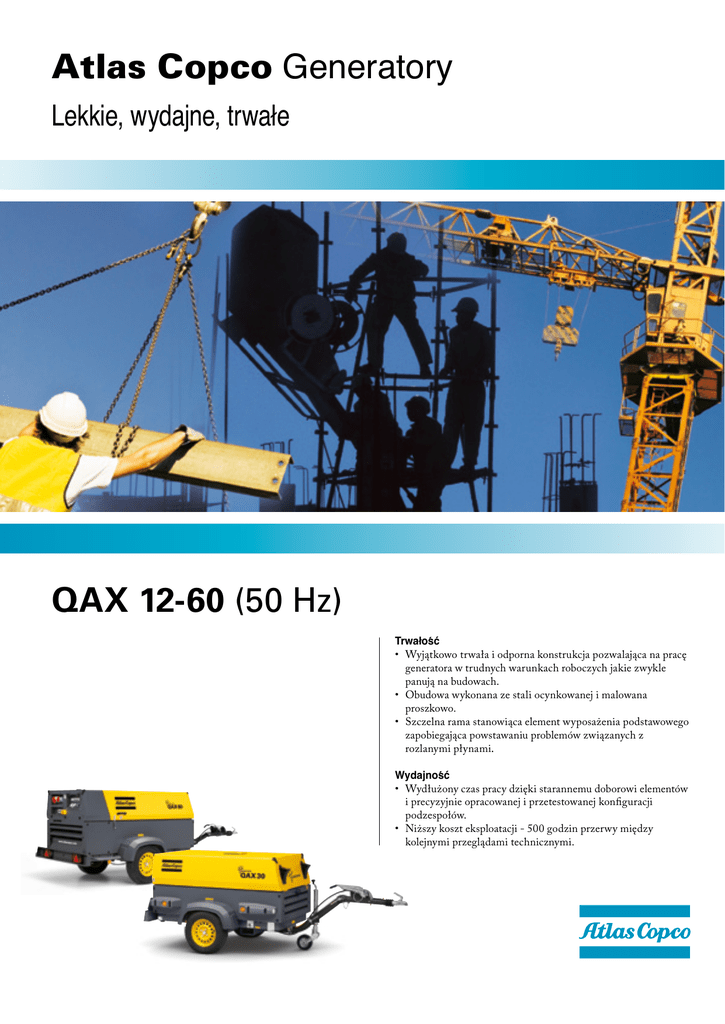 Atlas Copco Generatory

Lekkie, wydajne, trwałe

QAX 12-60 (50 Hz)

Trwałość
• Wyjątkowo trwała i odporna konstrukcja pozwalająca na pracę generatora w trudnych warunkach roboczych jakie zwykle panują na budowach.
• Obudowa wykonana ze stali ocynkowanej i malowana proszkowo.
• Szczelna rama stanowiąca element wyposażenia podstawowego zapobiegająca powstawaniu problemów związanych z rozlanymi płynami.

Wydajność
• Wydłużony czas pracy dzięki starannemu doborowi elementów i precyzyjnie opracowanej i przetestowanej konfiguracji podzespołów.
• Niższy koszt eksploatacji - 500 godzin przerwy między kolejnymi przeglądami technicznymi.

Atlas Copco

QAX 30

Atlas Copco

Atlas Copco